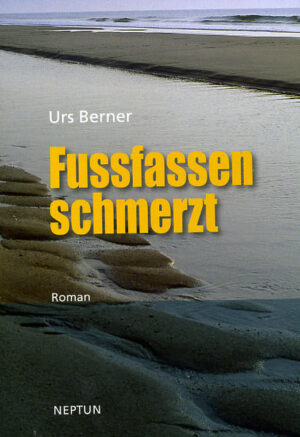 Urs Berner

Fussfassen schmerzt

Roman

NEPTUN